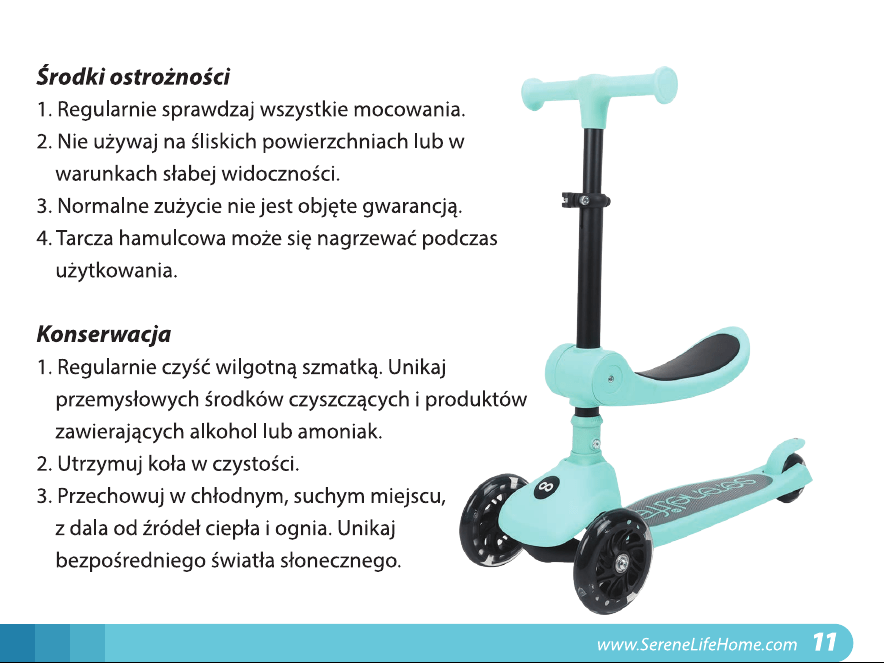 Środki ostrożności

1. Regularnie sprawdzaj wszystkie mocowania.
2. Nie używaj na śliskich powierzchniach lub w warunkach słabej widoczności.
3. Normalne zużycie nie jest objęte gwarancją.
4. Tarcza hamulcowa może się nagrzewać podczas użytkowania.

Konserwacja

1. Regularnie czyść wilgotną szmatką. Unikaj przemysłowych środków czyszczących i produktów zawierających alkohol lub amoniak.
2. Utrzymuj koła w czystości.
3. Przechowuj w chłodnym, suchym miejscu, z dala od źródeł ciepła i ognia. Unikaj bezpośredniego światła słonecznego.

www.SereneLifeHome.com 11